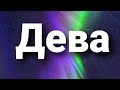 Дева